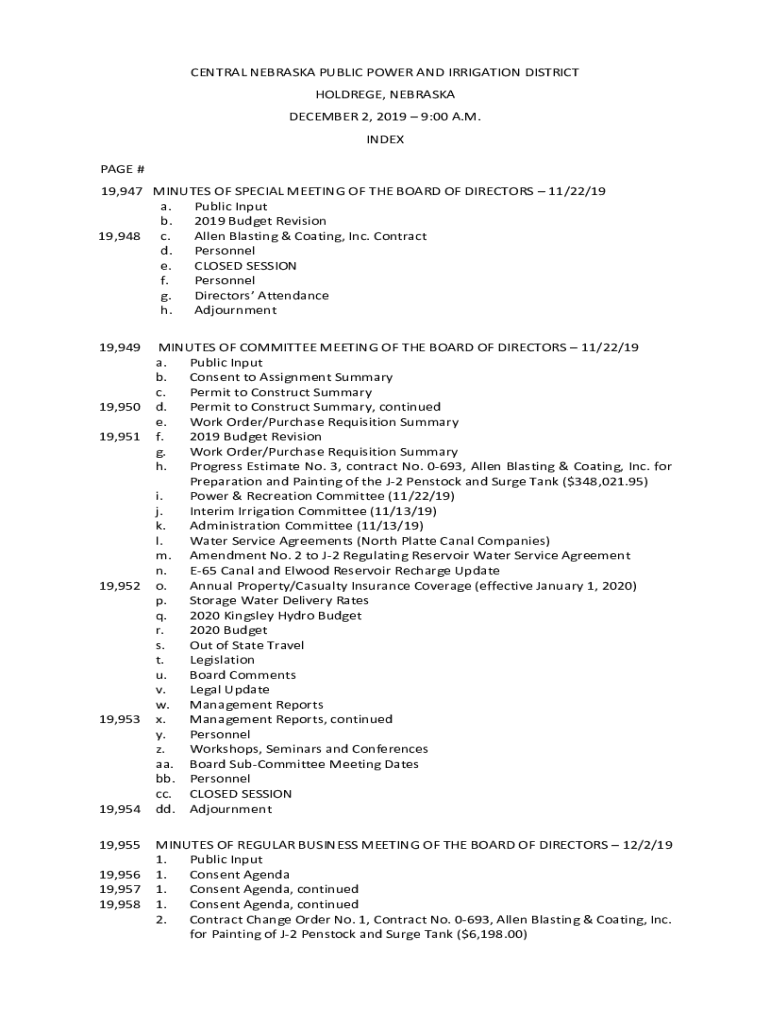 CENTRAL NEBRASKA PUBLIC POWER AND IRRIGATION DISTRICT

HOLDREGE, NEBRASKA

DECEMBER 2, 2019 – 9:00 A.M.

INDEX

PAGE #

19,947 MINUTES OF SPECIAL MEETING OF THE BOARD OF DIRECTORS – 11/22/19
a. Public Input
b. 2019 Budget Revision
19,948 c. Allen Blasting & Coating, Inc. Contract
d. Personnel
e. CLOSED SESSION
f. Personnel
g. Directors' Attendance
h. Adjournment

19,949 MINUTES OF COMMITTEE MEETING OF THE BOARD OF DIRECTORS – 11/22/19
a. Public Input
b. Consent to Assignment Summary
c. Permit to Construct Summary
19,950 d. Permit to Construct Summary, continued
e. Work Order/Purchase Requisition Summary
19,951 f. 2019 Budget Revision
g. Work Order/Purchase Requisition Summary
h. Progress Estimate No. 3, contract No. 0-693, Allen Blasting & Coating, Inc. for Preparation and Painting of the J-2 Penstock and Surge Tank ($348,021.95)
i. Power & Recreation Committee (11/22/19)
j. Interim Irrigation Committee (11/13/19)
k. Administration Committee (11/13/19)
l. Water Service Agreements (North Platte Canal Companies)
m. Amendment No. 2 to J-2 Regulating Reservoir Water Service Agreement
n. E-65 Canal and Elwood Reservoir Recharge Update
19,952 o. Annual Property/Casualty Insurance Coverage (effective January 1, 2020)
p. Storage Water Delivery Rates
q. 2020 Kingsley Hydro Budget
r. 2020 Budget
s. Out of State Travel
t. Legislation
u. Board Comments
v. Legal Update
w. Management Reports
19,953 x. Management Reports, continued
y. Personnel
z. Workshops, Seminars and Conferences
aa. Board Sub-Committee Meeting Dates
bb. Personnel
cc. CLOSED SESSION
19,954 dd. Adjournment

19,955 MINUTES OF REGULAR BUSINESS MEETING OF THE BOARD OF DIRECTORS – 12/2/19
1. Public Input
19,956 1. Consent Agenda
19,957 1. Consent Agenda, continued
19,958 1. Consent Agenda, continued
2. Contract Change Order No. 1, Contract No. 0-693, Allen Blasting & Coating, Inc. for Painting of J-2 Penstock and Surge Tank ($6,198.00)